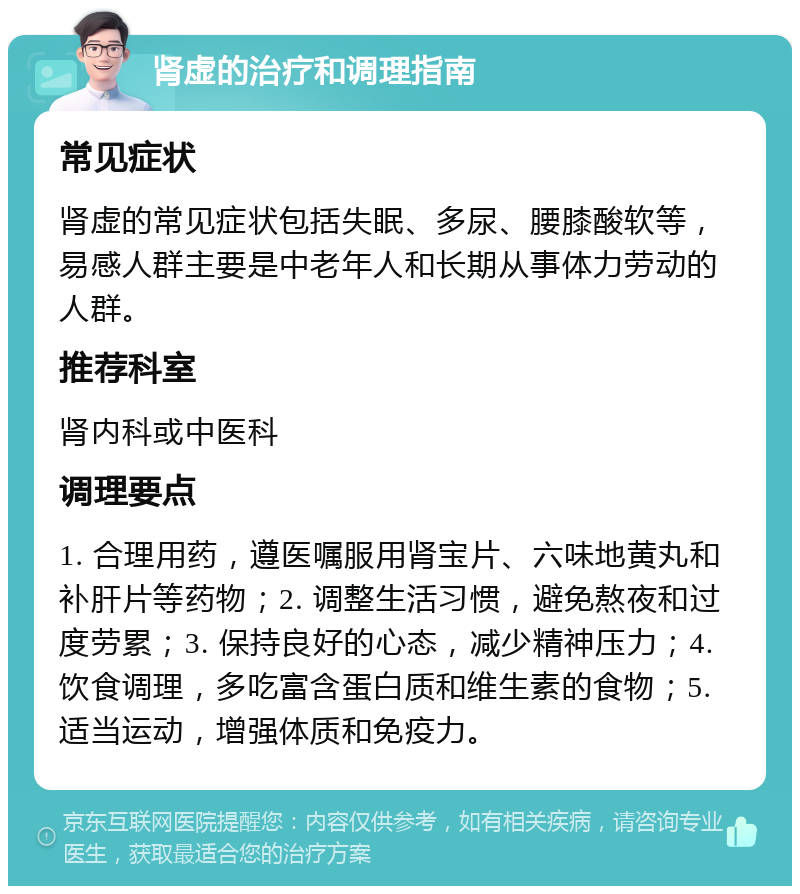 肾虚的治疗和调理指南

常见症状

肾虚的常见症状包括失眠、多尿、腰膝酸软等，易感人群主要是中老年人和长期从事体力劳动的人群。

推荐科室

肾内科或中医科

调理要点

1. 合理用药，遵医嘱服用肾宝片、六味地黄丸和补肝片等药物；2. 调整生活习惯，避免熬夜和过度劳累；3. 保持良好的心态，减少精神压力；4. 饮食调理，多吃富含蛋白质和维生素的食物；5. 适当运动，增强体质和免疫力。

京东互联网医院提醒您：内容仅供参考，如有相关疾病，请咨询专业医生，获取最适合您的治疗方案